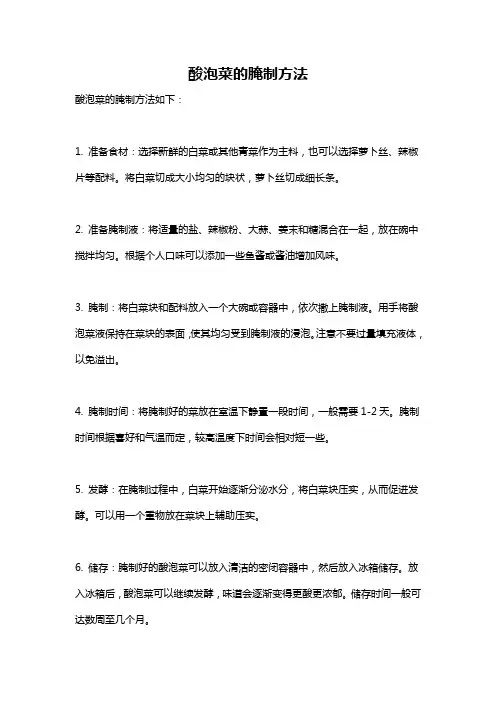 酸泡菜的腌制方法

酸泡菜的腌制方法如下：

1. 准备食材：选择新鲜的白菜或其他青菜作为主料，也可以选择萝卜丝、辣椒片等配料。将白菜切成大小均匀的块状，萝卜丝切成细长条。

2. 准备腌制液：将适量的盐、辣椒粉、大蒜、姜末和糖混合在一起，放在碗中搅拌均匀。根据个人口味可以添加一些鱼酱或酱油增加风味。

3. 腌制：将白菜块和配料放入一个大碗或容器中，依次撒上腌制液。用手将酸泡菜液保持在菜块的表面，使其均匀受到腌制液的浸泡。注意不要过量填充液体，以免溢出。

4. 腌制时间：将腌制好的菜放在室温下静置一段时间，一般需要 1-2 天。腌制时间根据喜好和气温而定，较高温度下时间会相对短一些。

5. 发酵：在腌制过程中，白菜开始逐渐分泌水分，将白菜块压实，从而促进发酵。可以用一个重物放在菜块上辅助压实。

6. 储存：腌制好的酸泡菜可以放入清洁的密闭容器中，然后放入冰箱储存。放入冰箱后，酸泡菜可以继续发酵，味道会逐渐变得更酸更浓郁。储存时间一般可达数周至几个月。